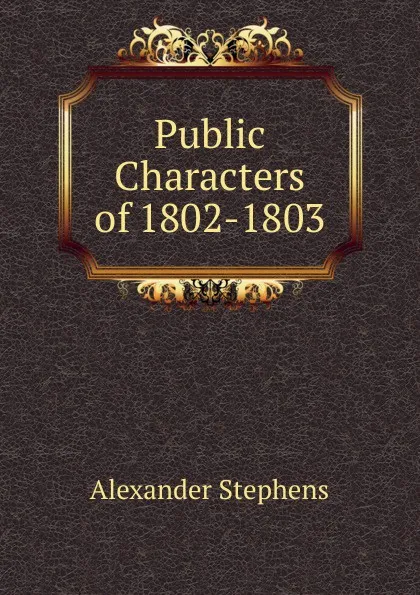 Public Characters of 1802-1803

Alexander Stephens